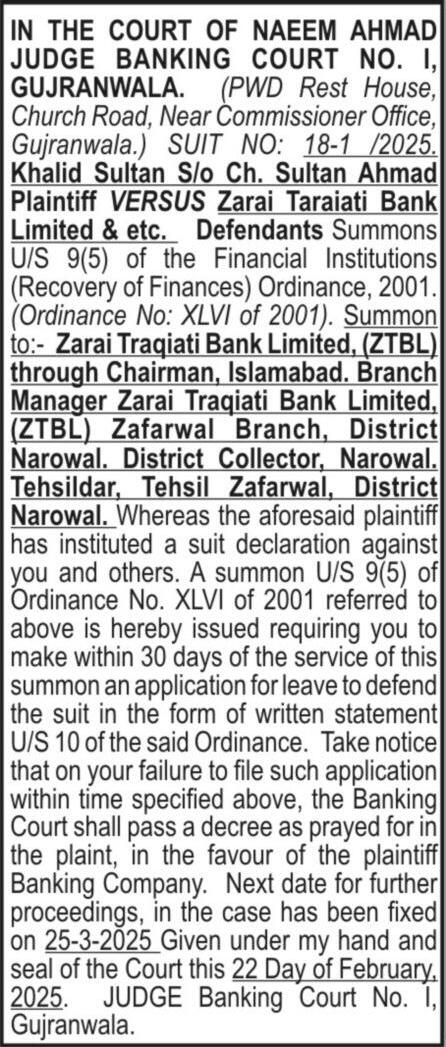 IN THE COURT OF NAEEM AHMAD JUDGE BANKING COURT NO. I, GUJRANWALA. (PWD Rest House, Church Road, Near Commissioner Office, Gujranwala.) SUIT NO: 18-1 /2025. Khalid Sultan S/o Ch. Sultan Ahmad Plaintiff VERSUS Zarai Taraiati Bank Limited & etc. Defendants Summons U/S 9(5) of the Financial Institutions (Recovery of Finances) Ordinance, 2001. (Ordinance No: XLVI of 2001). Summon to:- Zarai Traqiati Bank Limited, (ZTBL) through Chairman, Islamabad. Branch Manager Zarai Traqiati Bank Limited, (ZTBL) Zafarwal Branch, District Narowal. District Collector, Narowal. Tehsildar, Tehsil Zafarwal, District Narowal. Whereas the aforesaid plaintiff has instituted a suit declaration against you and others. A summon U/S 9(5) of Ordinance No. XLVI of 2001 referred to above is hereby issued requiring you to make within 30 days of the service of this summon an application for leave to defend the suit in the form of written statement U/S 10 of the said Ordinance. Take notice that on your failure to file such application within time specified above, the Banking Court shall pass a decree as prayed for in the plaint, in the favour of the plaintiff Banking Company. Next date for further proceedings, in the case has been fixed on 25-3-2025 Given under my hand and seal of the Court this 22 Day of February, 2025. JUDGE Banking Court No. I, Gujranwala.